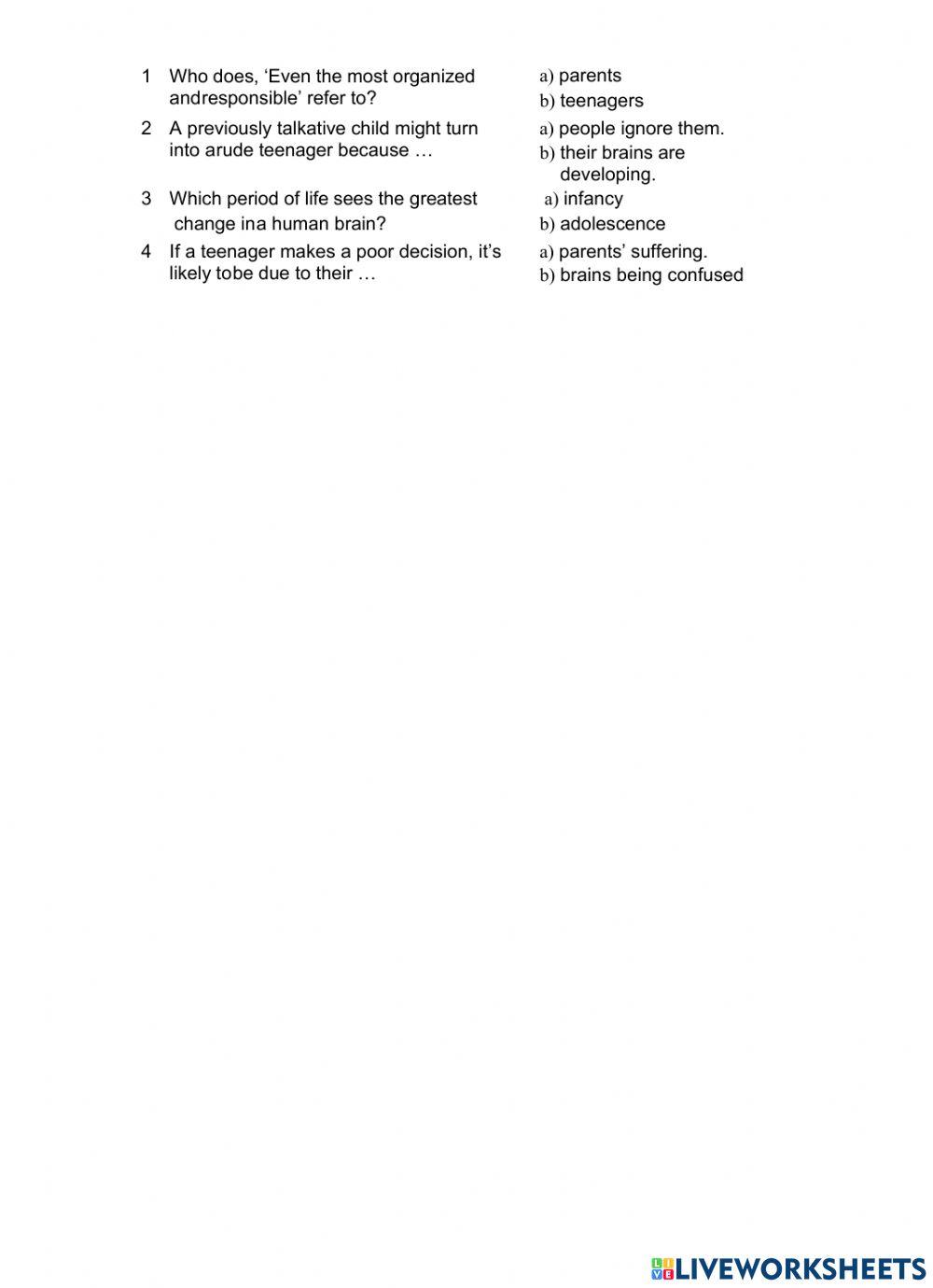 1 Who does, ‘Even the most organized andresponsible’ refer to?

a) parents
b) teenagers

2 A previously talkative child might turn into arude teenager because …

a) people ignore them.
b) their brains are developing.

3 Which period of life sees the greatest change ina human brain?

a) infancy
b) adolescence

4 If a teenager makes a poor decision, it’s likely tobe due to their …

a) parents’ suffering.
b) brains being confused

LIVEWORKSHEETS